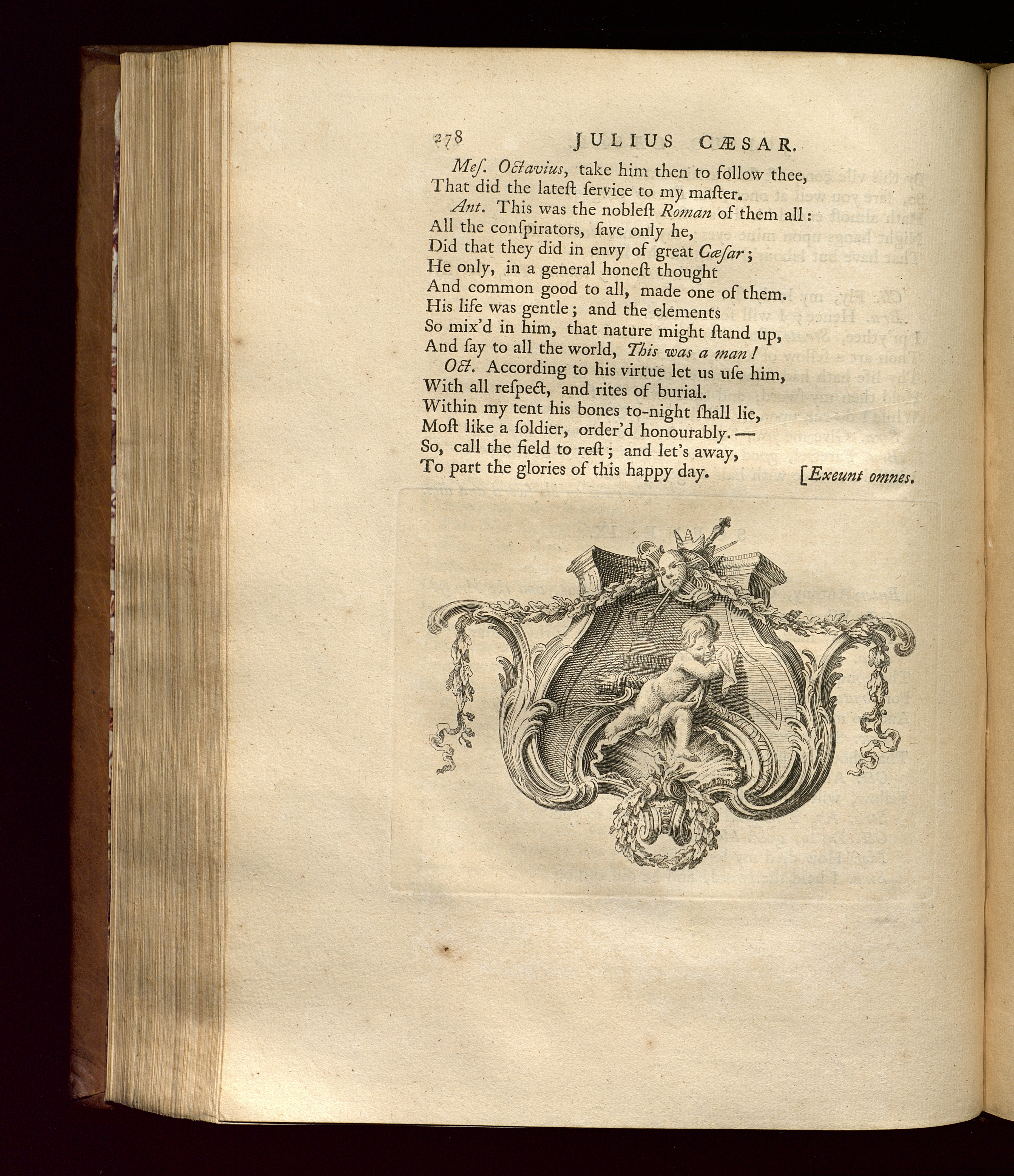 278 JULIUS CÆSAR.

Mes. Octavius, take him then to follow thee, That did the lateſt ſervice to my maſter.

Ant. This was the nobleſt Roman of them all: All the conſpirators, ſave only he, Did that they did in envy of great Cæſar; He only, in a general honeſt thought And common good to all, made one of them. His life was gentle; and the elements So mix'd in him, that nature might ſtand up, And ſay to all the world, This was a man!

Oct. According to his virtue let us uſe him, With all reſpect, and rites of burial. Within my tent his bones to-night ſhall lie, Moſt like a ſoldier, order'd honourably.— So, call the field to reſt; and let's away, To part the glories of this happy day. [Exeunt omnes.